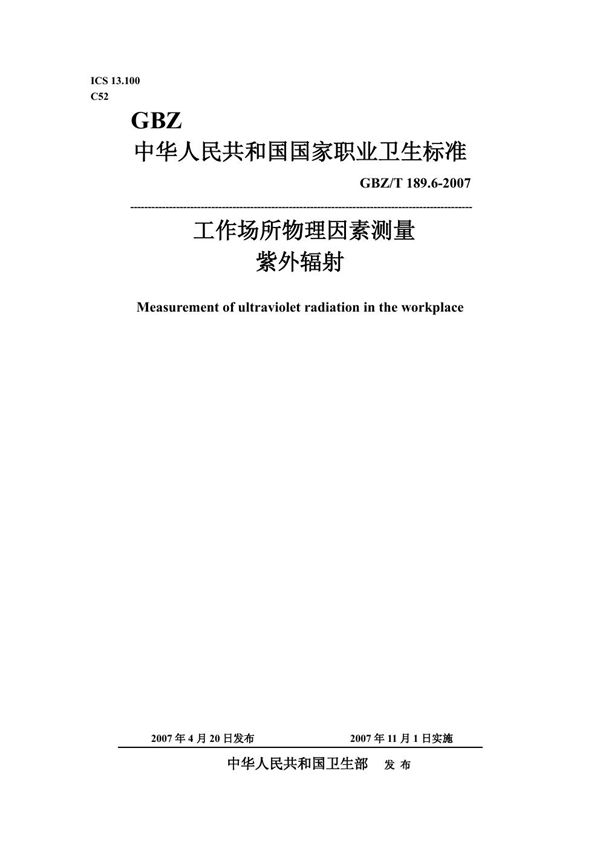 ICS 13.100
C52

GBZ

中华人民共和国国家职业卫生标准

GBZ/T 189.6-2007

工作场所物理因素测量
紫外辐射

Measurement of ultraviolet radiation in the workplace

2007 年 4 月 20 日发布　　2007 年 11 月 1 日实施

中华人民共和国卫生部　发 布